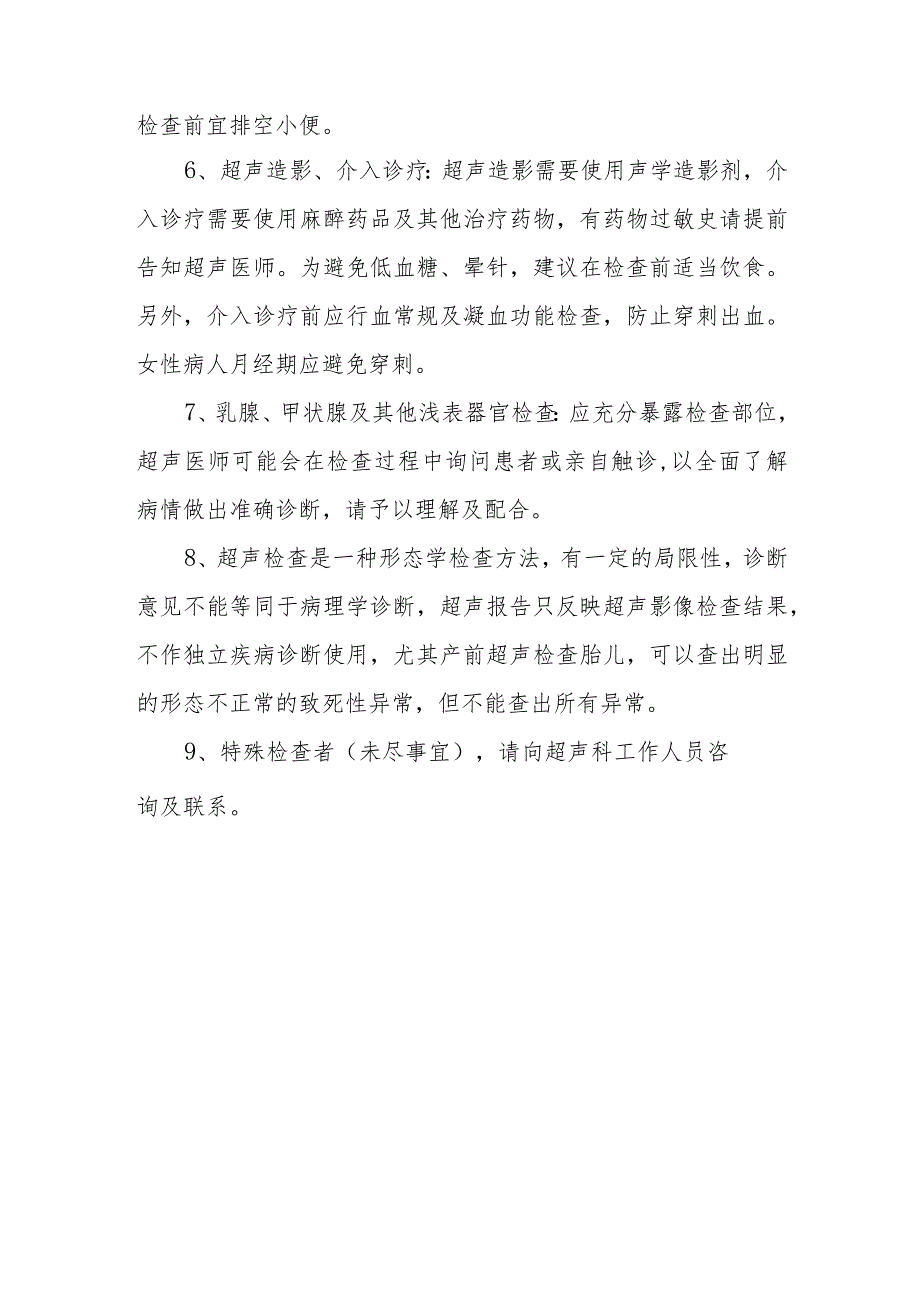 检查前宜排空小便。

6、超声造影、介入诊疗：超声造影需要使用声学造影剂，介入诊疗需要使用麻醉药品及其他治疗药物，有药物过敏史请提前告知超声医师。为避免低血糖、晕针，建议在检查前适当饮食。另外，介入诊疗前应行血常规及凝血功能检查，防止穿刺出血。女性病人月经期应避免穿刺。

7、乳腺、甲状腺及其他浅表器官检查：应充分暴露检查部位，超声医师可能会在检查过程中询问患者或亲自触诊，以全面了解病情做出准确诊断，请予以理解及配合。

8、超声检查是一种形态学检查方法，有一定的局限性，诊断意见不能等同于病理学诊断，超声报告只反映超声影像检查结果，不作独立疾病诊断使用，尤其产前超声检查胎儿，可以查出明显的形态不正常的致死性异常，但不能查出所有异常。

9、特殊检查者（未尽事宜），请向超声科工作人员咨询及联系。